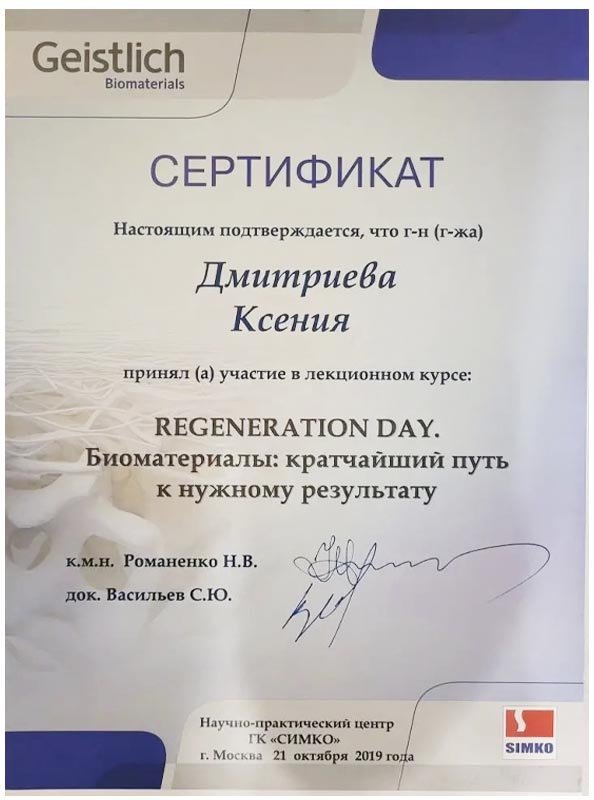 Geistlich
Biomaterials

СЕРТИФИКАТ

Настоящим подтверждается, что г-н (г-жа)

Дмитриева
Ксения

принял (а) участие в лекционном курсе:

REGENERATION DAY.
Биоматериалы: кратчайший путь к нужному результату

к.м.н. Романенко Н.В.
док. Васильев С.Ю.

Научно-практический центр
ГК «СИМКО»
г. Москва 21 октября 2019 года

SIMKO